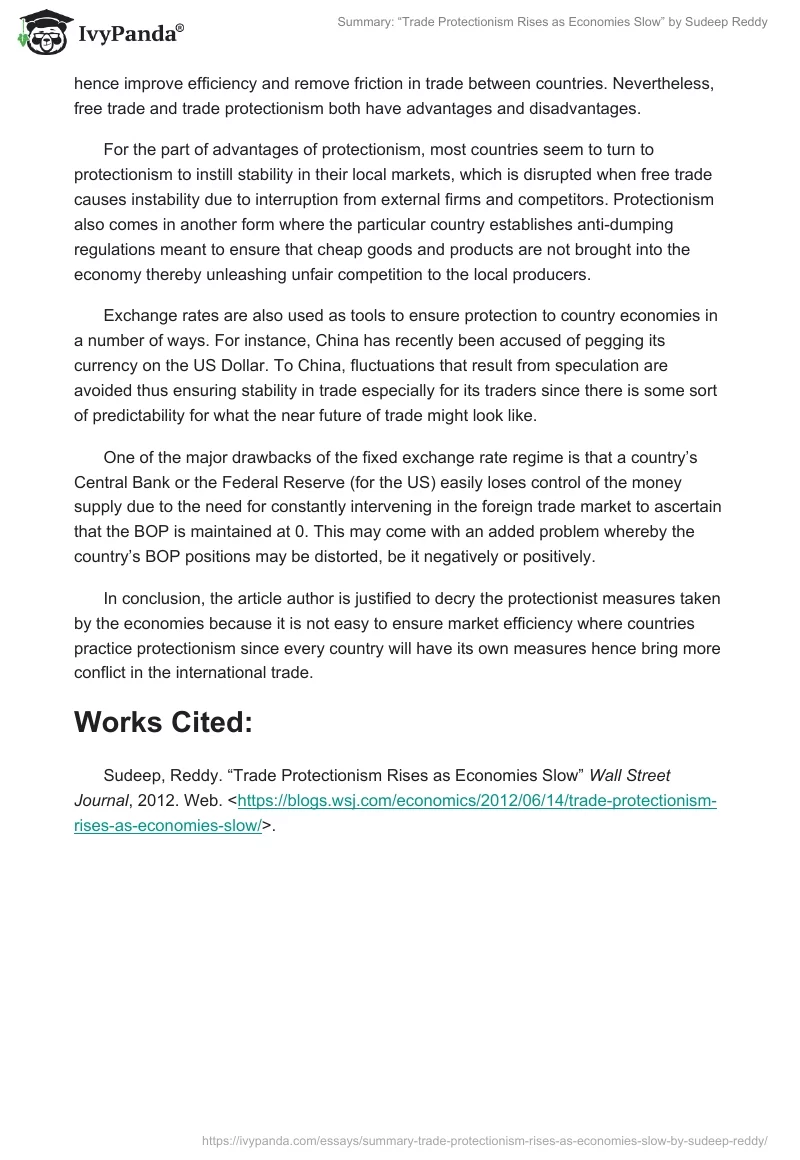 IvyPanda®

Summary: “Trade Protectionism Rises as Economies Slow” by Sudeep Reddy

hence improve efficiency and remove friction in trade between countries. Nevertheless, free trade and trade protectionism both have advantages and disadvantages.

For the part of advantages of protectionism, most countries seem to turn to protectionism to instill stability in their local markets, which is disrupted when free trade causes instability due to interruption from external firms and competitors. Protectionism also comes in another form where the particular country establishes anti-dumping regulations meant to ensure that cheap goods and products are not brought into the economy thereby unleashing unfair competition to the local producers.

Exchange rates are also used as tools to ensure protection to country economies in a number of ways. For instance, China has recently been accused of pegging its currency on the US Dollar. To China, fluctuations that result from speculation are avoided thus ensuring stability in trade especially for its traders since there is some sort of predictability for what the near future of trade might look like.

One of the major drawbacks of the fixed exchange rate regime is that a country’s Central Bank or the Federal Reserve (for the US) easily loses control of the money supply due to the need for constantly intervening in the foreign trade market to ascertain that the BOP is maintained at 0. This may come with an added problem whereby the country’s BOP positions may be distorted, be it negatively or positively.

In conclusion, the article author is justified to decry the protectionist measures taken by the economies because it is not easy to ensure market efficiency where countries practice protectionism since every country will have its own measures hence bring more conflict in the international trade.

Works Cited:

Sudeep, Reddy. “Trade Protectionism Rises as Economies Slow” Wall Street Journal, 2012. Web. <https://blogs.wsj.com/economics/2012/06/14/trade-protectionism-rises-as-economies-slow/>.

https://ivypanda.com/essays/summary-trade-protectionism-rises-as-economies-slow-by-sudeep-reddy/